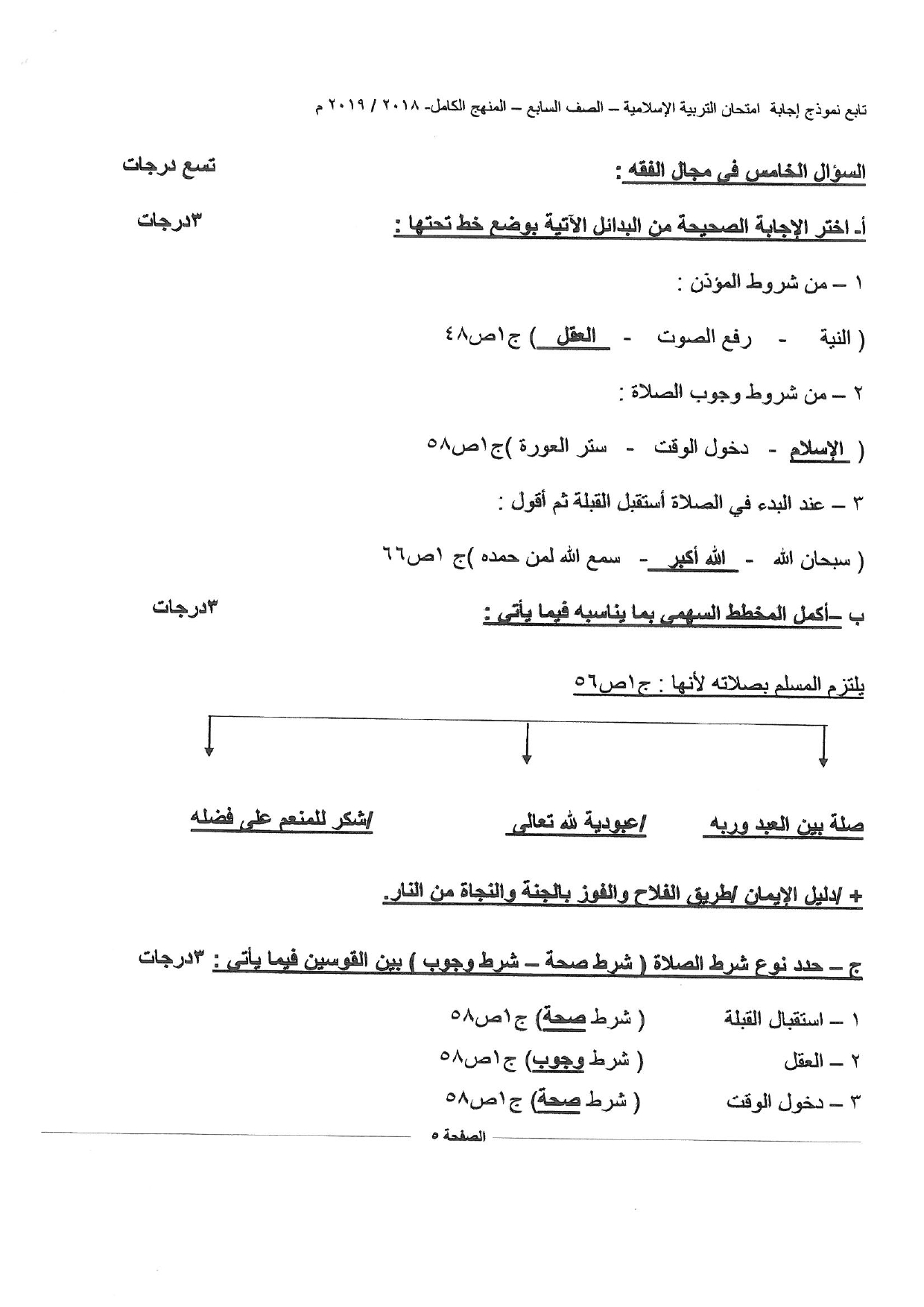 تابع نموذج إجابة امتحان التربية الإسلامية – الصف السابع – المنهج الكامل- ٢٠١٨ / ٢٠١٩ م

السؤال الخامس في مجال الفقه : تسع درجات

أ- اختر الإجابة الصحيحة من البدائل الآتية بوضع خط تحتها : ٣درجات

١ – من شروط المؤذن :

( النية - رفع الصوت - العقل ) ج١ص٤٨

٢ – من شروط وجوب الصلاة :

( الإسلام - دخول الوقت - ستر العورة )ج١ص٥٨

٣ – عند البدء في الصلاة أستقبل القبلة ثم أقول :

( سبحان الله - الله أكبر - سمع الله لمن حمده )ج ١ص٦٦

ب –أكمل المخطط السهمي بما يناسبه فيما يأتي : ٣درجات

يلتزم المسلم بصلاته لأنها : ج١ص٥٦

صلة بين العبد وربه /عبودية لله تعالى /شكر للمنعم على فضله

+ /دليل الإيمان /طريق الفلاح والفوز بالجنة والنجاة من النار.

ج – حدد نوع شرط الصلاة ( شرط صحة – شرط وجوب ) بين القوسين فيما يأتي : ٣درجات

١ – استقبال القبلة ( شرط صحة) ج١ص٥٨

٢ – العقل ( شرط وجوب) ج١ص٥٨

٣ – دخول الوقت ( شرط صحة) ج١ص٥٨

الصفحة ٥